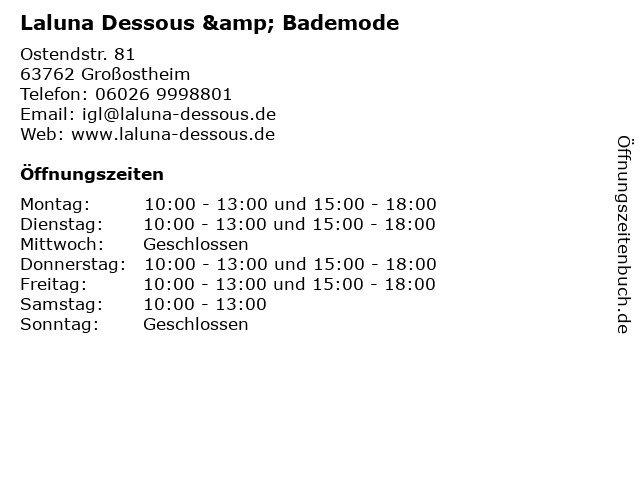 Laluna Dessous &amp; Bademode

Ostendstr. 81
63762 Großostheim
Telefon: 06026 9998801
Email: igl@laluna-dessous.de
Web: www.laluna-dessous.de

Öffnungszeiten

| | |
|---|---|
| Montag: | 10:00 - 13:00 und 15:00 - 18:00 |
| Dienstag: | 10:00 - 13:00 und 15:00 - 18:00 |
| Mittwoch: | Geschlossen |
| Donnerstag: | 10:00 - 13:00 und 15:00 - 18:00 |
| Freitag: | 10:00 - 13:00 und 15:00 - 18:00 |
| Samstag: | 10:00 - 13:00 |
| Sonntag: | Geschlossen |

Öffnungszeitenbuch.de